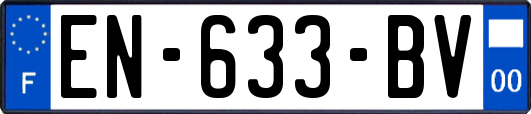 F
EN-633-BV
00